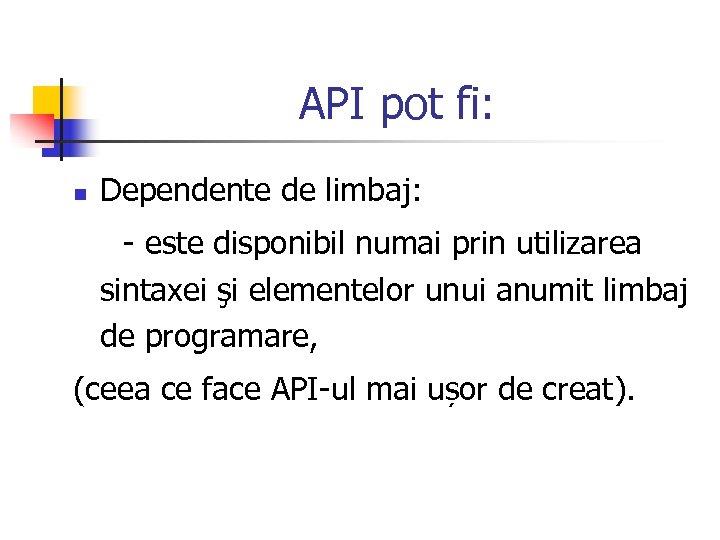 API pot fi:

• Dependente de limbaj:

- este disponibil numai prin utilizarea sintaxei şi elementelor unui anumit limbaj de programare,

(ceea ce face API-ul mai ușor de creat).